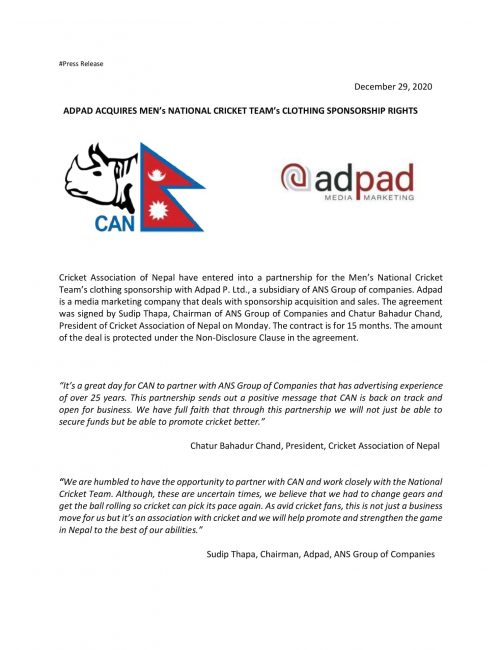 #Press Release

December 29, 2020

ADPAD ACQUIRES MEN's NATIONAL CRICKET TEAM's CLOTHING SPONSORSHIP RIGHTS

CAN

adpad
MEDIA MARKETING

Cricket Association of Nepal have entered into a partnership for the Men's National Cricket Team's clothing sponsorship with Adpad P. Ltd., a subsidiary of ANS Group of companies. Adpad is a media marketing company that deals with sponsorship acquisition and sales. The agreement was signed by Sudip Thapa, Chairman of ANS Group of Companies and Chatur Bahadur Chand, President of Cricket Association of Nepal on Monday. The contract is for 15 months. The amount of the deal is protected under the Non-Disclosure Clause in the agreement.

"It's a great day for CAN to partner with ANS Group of Companies that has advertising experience of over 25 years. This partnership sends out a positive message that CAN is back on track and open for business. We have full faith that through this partnership we will not just be able to secure funds but be able to promote cricket better."

Chatur Bahadur Chand, President, Cricket Association of Nepal

"We are humbled to have the opportunity to partner with CAN and work closely with the National Cricket Team. Although, these are uncertain times, we believe that we had to change gears and get the ball rolling so cricket can pick its pace again. As avid cricket fans, this is not just a business move for us but it's an association with cricket and we will help promote and strengthen the game in Nepal to the best of our abilities."

Sudip Thapa, Chairman, Adpad, ANS Group of Companies